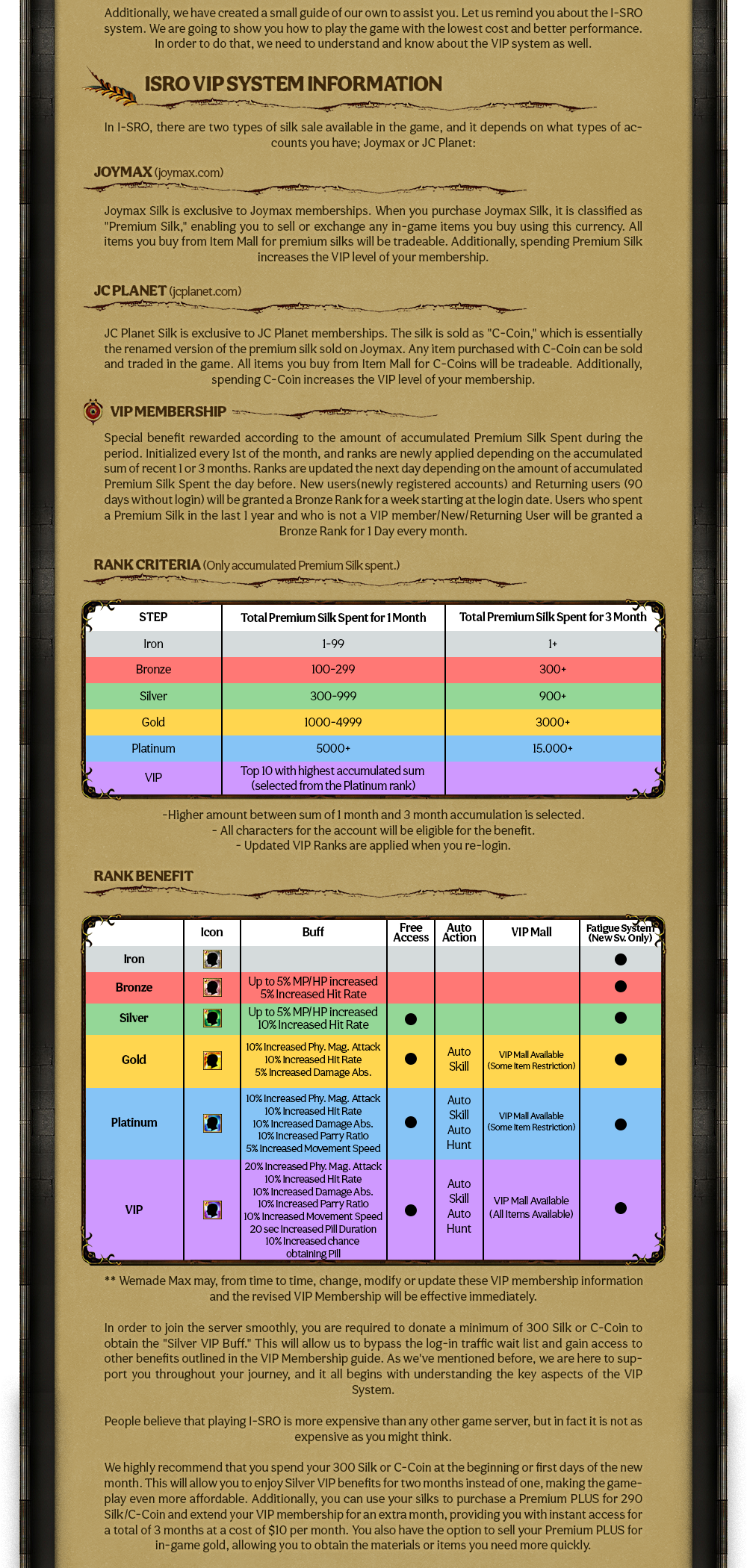 Additionally, we have created a small guide of our own to assist you. Let us remind you about the I-SRO system. We are going to show you how to play the game with the lowest cost and better performance. In order to do that, we need to understand and know about the VIP system as well.

ISRO VIP SYSTEM INFORMATION

In I-SRO, there are two types of silk sale available in the game, and it depends on what types of accounts you have; Joymax or JC Planet:

JOYMAX (joymax.com)

Joymax Silk is exclusive to Joymax memberships. When you purchase Joymax Silk, it is classified as "Premium Silk," enabling you to sell or exchange any in-game items you buy using this currency. All items you buy from Item Mall for premium silks will be tradeable. Additionally, spending Premium Silk increases the VIP level of your membership.

JC PLANET (jcplanet.com)

JC Planet Silk is exclusive to JC Planet memberships. The silk is sold as "C-Coin," which is essentially the renamed version of the premium silk sold on Joymax. Any item purchased with C-Coin can be sold and traded in the game. All items you buy from Item Mall for C-Coins will be tradeable. Additionally, spending C-Coin increases the VIP level of your membership.

VIP MEMBERSHIP

Special benefit rewarded according to the amount of accumulated Premium Silk Spent during the period. Initialized every 1st of the month, and ranks are newly applied depending on the accumulated sum of recent 1 or 3 months. Ranks are updated the next day depending on the amount of accumulated Premium Silk Spent the day before. New users(newly registered accounts) and Returning users (90 days without login) will be granted a Bronze Rank for a week starting at the login date. Users who spent a Premium Silk in the last 1 year and who is not a VIP member/New/Returning User will be granted a Bronze Rank for 1 Day every month.

RANK CRITERIA (Only accumulated Premium Silk spent.)

| STEP | Total Premium Silk Spent for 1 Month | Total Premium Silk Spent for 3 Month |
|---|---|---|
| Iron | 1-99 | 1+ |
| Bronze | 100-299 | 300+ |
| Silver | 300-999 | 900+ |
| Gold | 1000-4999 | 3000+ |
| Platinum | 5000+ | 15.000+ |
| VIP | Top 10 with highest accumulated sum (selected from the Platinum rank) | |

-Higher amount between sum of 1 month and 3 month accumulation is selected.
- All characters for the account will be eligible for the benefit.
- Updated VIP Ranks are applied when you re-login.

RANK BENEFIT

| | Icon | Buff | Free Access | Auto Action | VIP Mall | Fatigue System (New Sv. Only) |
|---|---|---|---|---|---|---|
| Iron | | | | | | ● |
| Bronze | | Up to 5% MP/HP increased 5% Increased Hit Rate | | | | ● |
| Silver | | Up to 5% MP/HP increased 10% Increased Hit Rate | ● | | | ● |
| Gold | | 10% Increased Phy. Mag. Attack 10% Increased Hit Rate 5% Increased Damage Abs. | ● | Auto Skill | VIP Mall Available (Some Item Restriction) | ● |
| Platinum | | 10% Increased Phy. Mag. Attack 10% Increased Hit Rate 10% Increased Damage Abs. 10% Increased Parry Ratio 5% Increased Movement Speed | ● | Auto Skill Auto Hunt | VIP Mall Available (Some Item Restriction) | ● |
| VIP | | 20% Increased Phy. Mag. Attack 10% Increased Hit Rate 10% Increased Damage Abs. 10% Increased Parry Ratio 10% Increased Movement Speed 20 sec Increased Pill Duration 10% Increased chance obtaining Pill | ● | Auto Skill Auto Hunt | VIP Mall Available (All Items Available) | ● |

** Wemade Max may, from time to time, change, modify or update these VIP membership information and the revised VIP Membership will be effective immediately.

In order to join the server smoothly, you are required to donate a minimum of 300 Silk or C-Coin to obtain the "Silver VIP Buff." This will allow us to bypass the log-in traffic wait list and gain access to other benefits outlined in the VIP Membership guide. As we've mentioned before, we are here to support you throughout your journey, and it all begins with understanding the key aspects of the VIP System.

People believe that playing I-SRO is more expensive than any other game server, but in fact it is not as expensive as you might think.

We highly recommend that you spend your 300 Silk or C-Coin at the beginning or first days of the new month. This will allow you to enjoy Silver VIP benefits for two months instead of one, making the gameplay even more affordable. Additionally, you can use your silks to purchase a Premium PLUS for 290 Silk/C-Coin and extend your VIP membership for an extra month, providing you with instant access for a total of 3 months at a cost of $10 per month. You also have the option to sell your Premium PLUS for in-game gold, allowing you to obtain the materials or items you need more quickly.